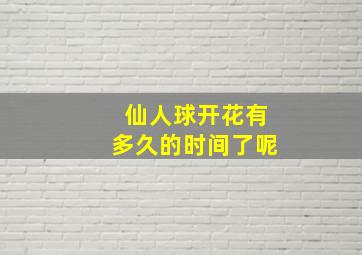 仙人球开花有
多久的时间了呢